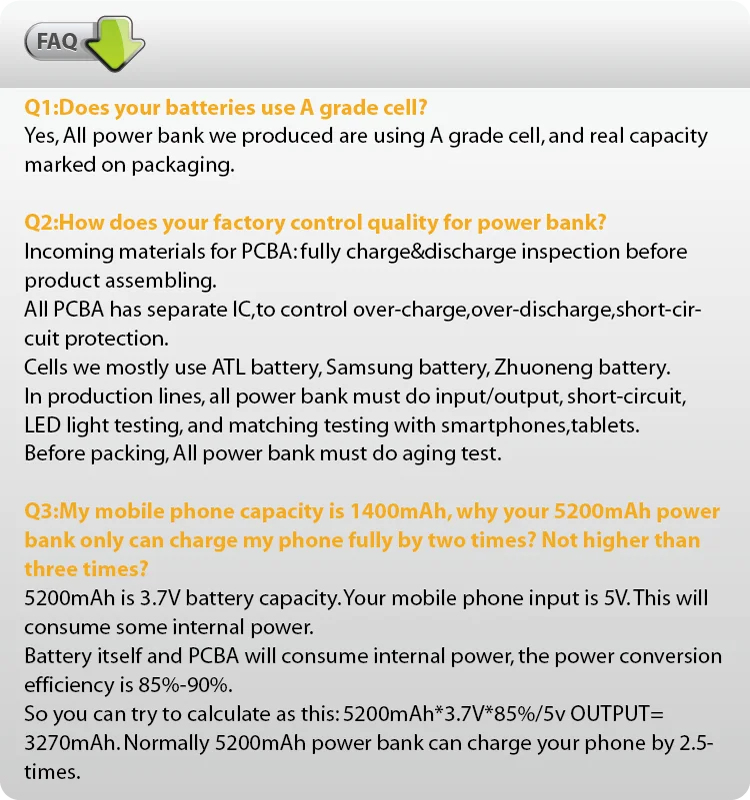 FAQ

Q1:Does your batteries use A grade cell?
Yes, All power bank we produced are using A grade cell, and real capacity marked on packaging.

Q2:How does your factory control quality for power bank?
Incoming materials for PCBA: fully charge&discharge inspection before product assembling.
All PCBA has separate IC,to control over-charge,over-discharge,short-circuit protection.
Cells we mostly use ATL battery, Samsung battery, Zhuoneng battery.
In production lines, all power bank must do input/output, short-circuit, LED light testing, and matching testing with smartphones,tablets.
Before packing, All power bank must do aging test.

Q3:My mobile phone capacity is 1400mAh, why your 5200mAh power bank only can charge my phone fully by two times? Not higher than three times?
5200mAh is 3.7V battery capacity. Your mobile phone input is 5V. This will consume some internal power.
Battery itself and PCBA will consume internal power, the power conversion efficiency is 85%-90%.
So you can try to calculate as this: 5200mAh*3.7V*85%/5v OUTPUT= 3270mAh. Normally 5200mAh power bank can charge your phone by 2.5-times.